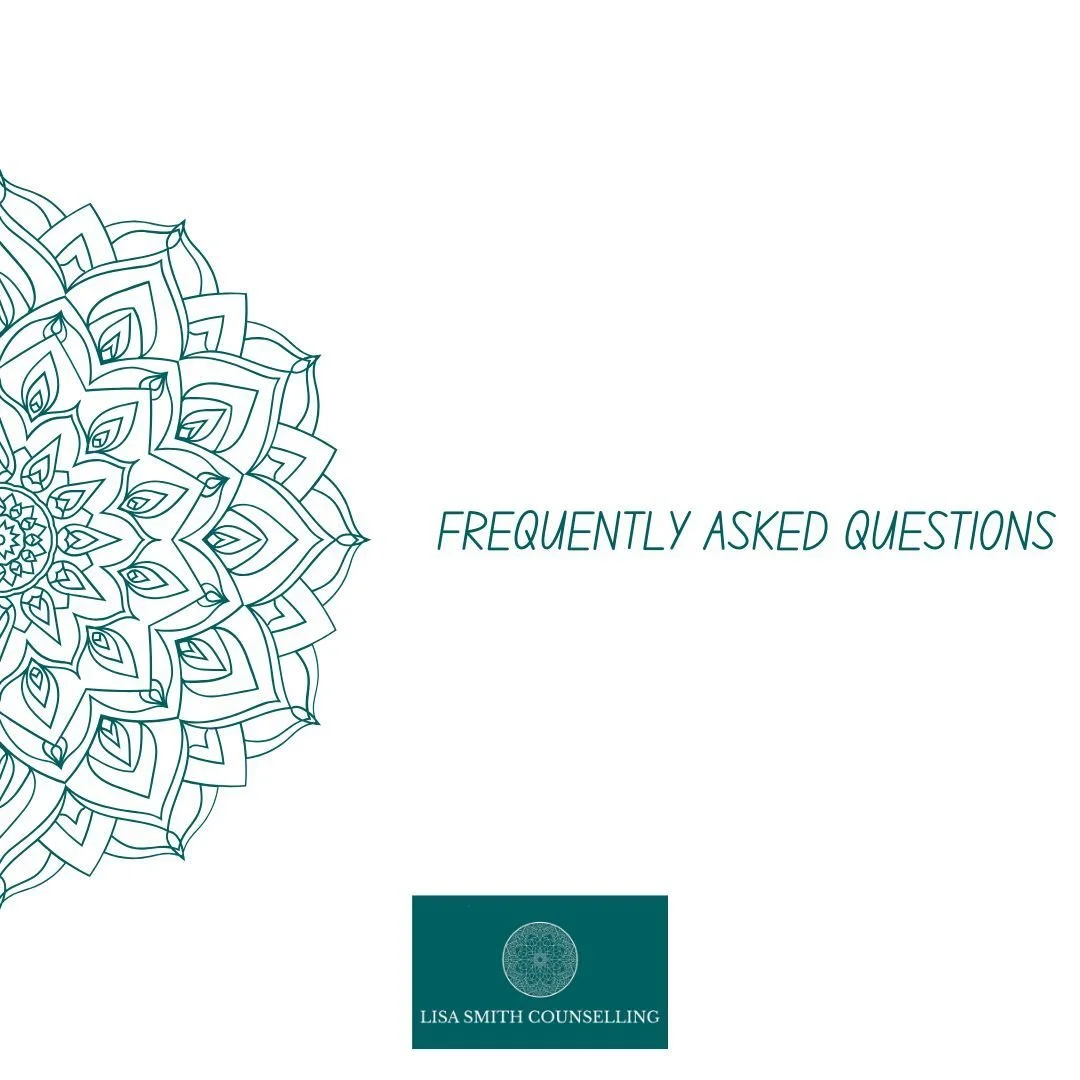 FREQUENTLY ASKED QUESTIONS

LISA SMITH COUNSELLING